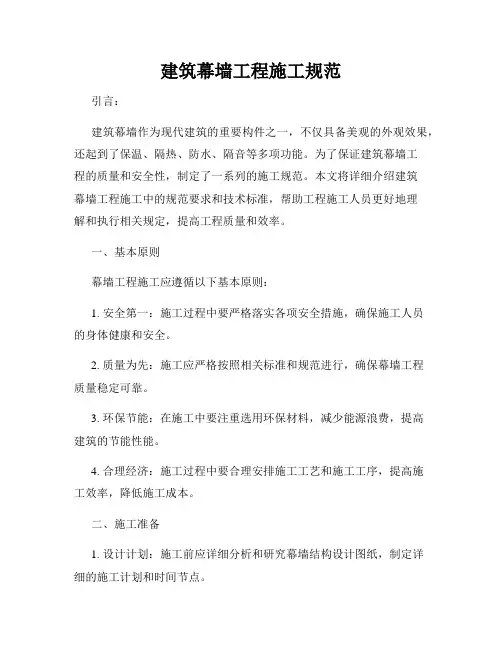 建筑幕墙工程施工规范

引言：

建筑幕墙作为现代建筑的重要构件之一，不仅具备美观的外观效果，还起到了保温、隔热、防水、隔音等多项功能。为了保证建筑幕墙工程的质量和安全性，制定了一系列的施工规范。本文将详细介绍建筑幕墙工程施工中的规范要求和技术标准，帮助工程施工人员更好地理解和执行相关规定，提高工程质量和效率。

一、基本原则

幕墙工程施工应遵循以下基本原则：

1. 安全第一：施工过程中要严格落实各项安全措施，确保施工人员的身体健康和安全。

2. 质量为先：施工应严格按照相关标准和规范进行，确保幕墙工程质量稳定可靠。

3. 环保节能：在施工中要注重选用环保材料，减少能源浪费，提高建筑的节能性能。

4. 合理经济：施工过程中要合理安排施工工艺和施工工序，提高施工效率，降低施工成本。

二、施工准备

1. 设计计划：施工前应详细分析和研究幕墙结构设计图纸，制定详细的施工计划和时间节点。